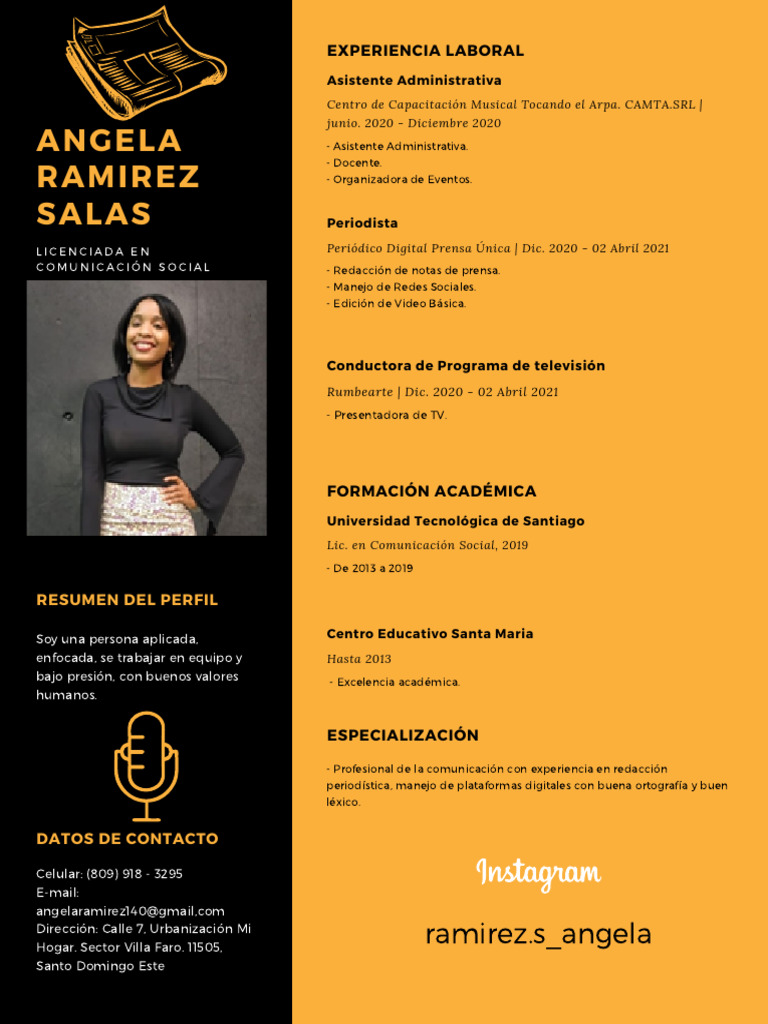 ANGELA RAMIREZ SALAS

LICENCIADA EN COMUNICACIÓN SOCIAL

RESUMEN DEL PERFIL

Soy una persona aplicada, enfocada, se trabajar en equipo y bajo presión, con buenos valores humanos.

DATOS DE CONTACTO

Celular: (809) 918 - 3295
E-mail: angelaramirez140@gmail.com
Dirección: Calle 7, Urbanización Mi Hogar, Sector Villa Faro, 11505, Santo Domingo Este

EXPERIENCIA LABORAL

Asistente Administrativa

Centro de Capacitación Musical Tocando el Arpa. CAMTA.SRL | junio. 2020 - Diciembre 2020

- Asistente Administrativa.
- Docente.
- Organizadora de Eventos.

Periodista

Periódico Digital Prensa Única | Dic. 2020 - 02 Abril 2021

- Redacción de notas de prensa.
- Manejo de Redes Sociales.
- Edición de Video Básica.

Conductora de Programa de televisión

Rumbearte | Dic. 2020 - 02 Abril 2021

- Presentadora de TV.

FORMACIÓN ACADÉMICA

Universidad Tecnológica de Santiago

Lic. en Comunicación Social, 2019

- De 2013 a 2019

Centro Educativo Santa Maria

Hasta 2013

- Excelencia académica.

ESPECIALIZACIÓN

- Profesional de la comunicación con experiencia en redacción periodística, manejo de plataformas digitales con buena ortografía y buen léxico.

Instagram

ramirez.s_angela